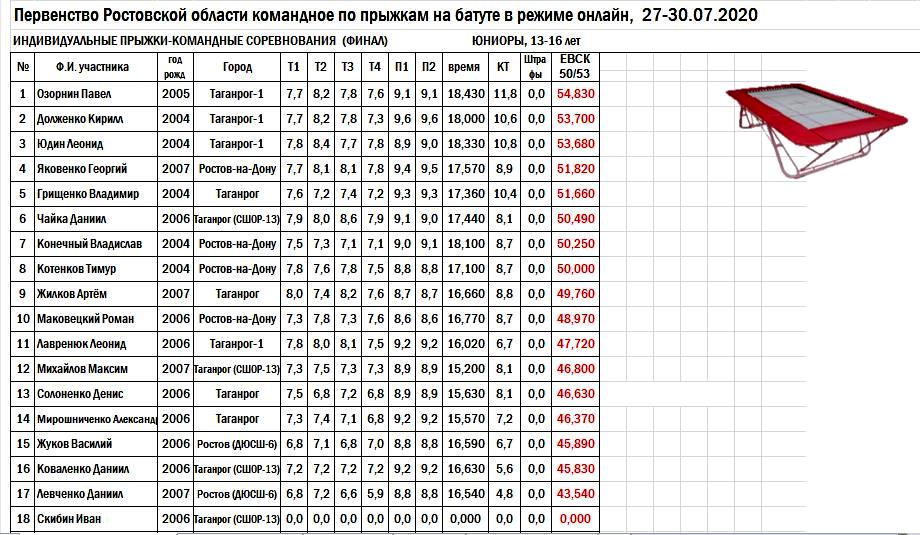 Первенство Ростовской области командное по прыжкам на батуте в режиме онлайн, 27-30.07.2020

ИНДИВИДУАЛЬНЫЕ ПРЫЖКИ-КОМАНДНЫЕ СОРЕВНОВАНИЯ (ФИНАЛ) ЮНИОРЫ, 13-16 лет

| № | Ф.И. участника | год рожд | Город | Т1 | Т2 | Т3 | Т4 | П1 | П2 | время | КТ | Штрафы | ЕВСК 50/53 |
|---|---|---|---|---|---|---|---|---|---|---|---|---|---|
| 1 | Озорнин Павел | 2005 | Таганрог-1 | 7,7 | 8,2 | 7,8 | 7,6 | 9,1 | 9,1 | 18,430 | 11,8 | 0,0 | 54,830 |
| 2 | Долженко Кирилл | 2004 | Таганрог-1 | 7,7 | 8,2 | 7,8 | 7,3 | 9,6 | 9,6 | 18,000 | 10,6 | 0,0 | 53,700 |
| 3 | Юдин Леонид | 2004 | Таганрог-1 | 7,8 | 8,4 | 7,7 | 7,8 | 8,9 | 9,0 | 18,330 | 10,8 | 0,0 | 53,680 |
| 4 | Яковенко Георгий | 2007 | Ростов-на-Дону | 7,7 | 8,1 | 8,1 | 7,8 | 9,4 | 9,5 | 17,570 | 8,9 | 0,0 | 51,820 |
| 5 | Грищенко Владимир | 2004 | Таганрог | 7,6 | 7,2 | 7,4 | 7,2 | 9,3 | 9,3 | 17,360 | 10,4 | 0,0 | 51,660 |
| 6 | Чайка Даниил | 2006 | Таганрог (СШОР-13) | 7,9 | 8,0 | 8,6 | 7,9 | 9,1 | 9,0 | 17,440 | 8,1 | 0,0 | 50,490 |
| 7 | Конечный Владислав | 2004 | Ростов-на-Дону | 7,5 | 7,3 | 7,1 | 7,1 | 9,0 | 9,1 | 18,100 | 8,7 | 0,0 | 50,250 |
| 8 | Котенков Тимур | 2004 | Ростов-на-Дону | 7,8 | 7,6 | 7,8 | 7,5 | 8,8 | 8,8 | 17,100 | 8,7 | 0,0 | 50,000 |
| 9 | Жилков Артём | 2007 | Таганрог | 8,0 | 7,4 | 8,2 | 7,6 | 8,7 | 8,7 | 16,660 | 8,8 | 0,0 | 49,760 |
| 10 | Маковецкий Роман | 2006 | Ростов-на-Дону | 7,3 | 7,8 | 7,3 | 7,6 | 8,6 | 8,6 | 16,770 | 8,7 | 0,0 | 48,970 |
| 11 | Лавренюк Леонид | 2006 | Таганрог-1 | 7,8 | 8,0 | 8,1 | 7,5 | 9,2 | 9,2 | 16,020 | 6,7 | 0,0 | 47,720 |
| 12 | Михайлов Максим | 2007 | Таганрог (СШОР-13) | 7,3 | 7,5 | 7,3 | 7,3 | 8,9 | 8,9 | 15,200 | 8,1 | 0,0 | 46,800 |
| 13 | Солоненко Денис | 2006 | Таганрог | 7,5 | 6,8 | 7,2 | 6,8 | 8,9 | 8,9 | 15,630 | 8,1 | 0,0 | 46,630 |
| 14 | Мирошниченко Александ | 2006 | Таганрог | 7,3 | 7,4 | 7,1 | 6,8 | 9,2 | 9,2 | 15,570 | 7,2 | 0,0 | 46,370 |
| 15 | Жуков Василий | 2006 | Ростов (ДЮСШ-6) | 6,8 | 7,1 | 6,8 | 7,0 | 8,8 | 8,8 | 16,590 | 6,7 | 0,0 | 45,890 |
| 16 | Коваленко Даниил | 2006 | Таганрог (СШОР-13) | 7,2 | 7,2 | 7,2 | 7,2 | 9,2 | 9,2 | 16,630 | 5,6 | 0,0 | 45,830 |
| 17 | Левченко Даниил | 2007 | Ростов (ДЮСШ-6) | 6,8 | 7,2 | 6,6 | 5,9 | 8,8 | 8,8 | 16,540 | 4,8 | 0,0 | 43,540 |
| 18 | Скибин Иван | 2006 | Таганрог (СШОР-13) | 0,0 | 0,0 | 0,0 | 0,0 | 0,0 | 0,0 | 0,000 | 0,0 | 0,0 | 0,000 |